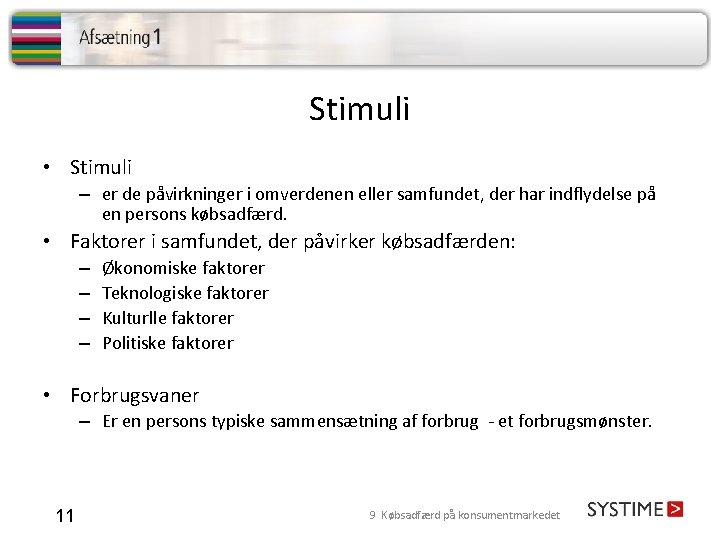 Afsætning 1

Stimuli

• Stimuli
– er de påvirkninger i omverdenen eller samfundet, der har indflydelse på en persons købsadfærd.
• Faktorer i samfundet, der påvirker købsadfærden:
– Økonomiske faktorer
– Teknologiske faktorer
– Kulturlle faktorer
– Politiske faktorer

• Forbrugsvaner
– Er en persons typiske sammensætning af forbrug - et forbrugsmønster.

11

9 Købsadfærd på konsumentmarkedet

SYSTIME